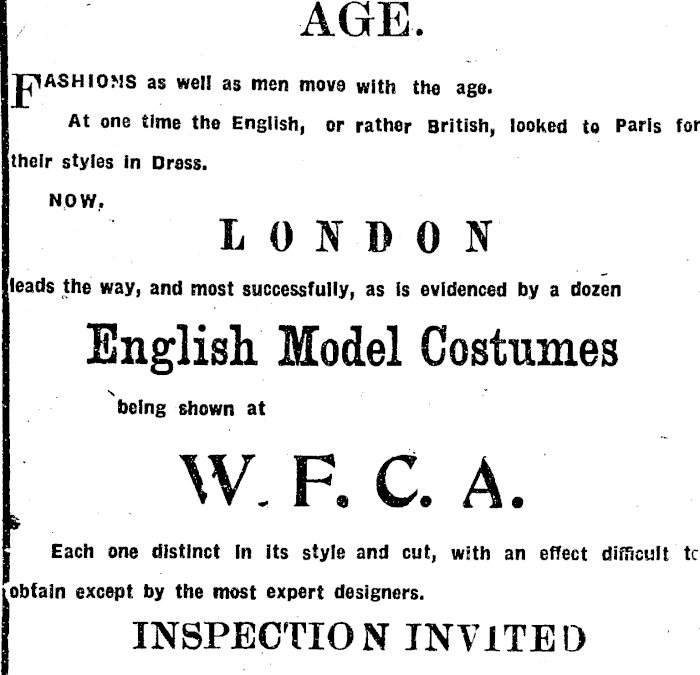 AGE.

FASHIONS as well as men move with the age.

At one time the English, or rather British, looked to Paris for their styles in Dress.

NOW,

LONDON

leads the way, and most successfully, as is evidenced by a dozen

English Model Costumes

being shown at

W. F. C. A.

Each one distinct in its style and cut, with an effect difficult to obtain except by the most expert designers.

INSPECTION INVITED